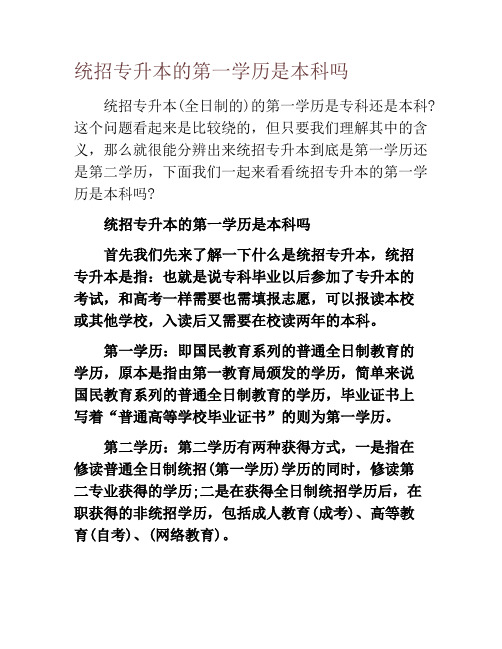 统招专升本的第一学历是本科吗

统招专升本(全日制的)的第一学历是专科还是本科?这个问题看起来是比较绕的，但只要我们理解其中的含义，那么就很能分辨出来统招专升本到底是第一学历还是第二学历，下面我们一起来看看统招专升本的第一学历是本科吗?

统招专升本的第一学历是本科吗

首先我们先来了解一下什么是统招专升本，统招专升本是指：也就是说专科毕业以后参加了专升本的考试，和高考一样需要也需填报志愿，可以报读本校或其他学校，入读后又需要在校读两年的本科。

第一学历：即国民教育系列的普通全日制教育的学历，原本是指由第一教育局颁发的学历，简单来说国民教育系列的普通全日制教育的学历，毕业证书上写着“普通高等学校毕业证书”的则为第一学历。

第二学历：第二学历有两种获得方式，一是指在修读普通全日制统招(第一学历)学历的同时，修读第二专业获得的学历;二是在获得全日制统招学历后，在职获得的非统招学历，包括成人教育(成考)、高等教育(自考)、(网络教育)。